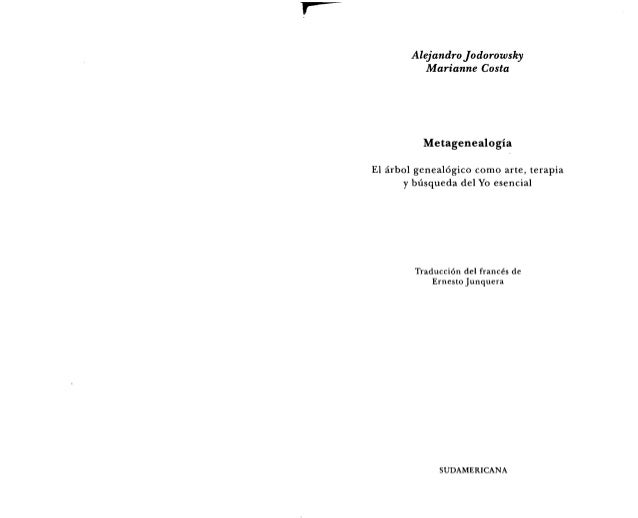 Alejandro Jodorowsky
Marianne Costa

Metagenealogía

El árbol genealógico como arte, terapia y búsqueda del Yo esencial

Traducción del francés de
Ernesto Junquera

SUDAMERICANA